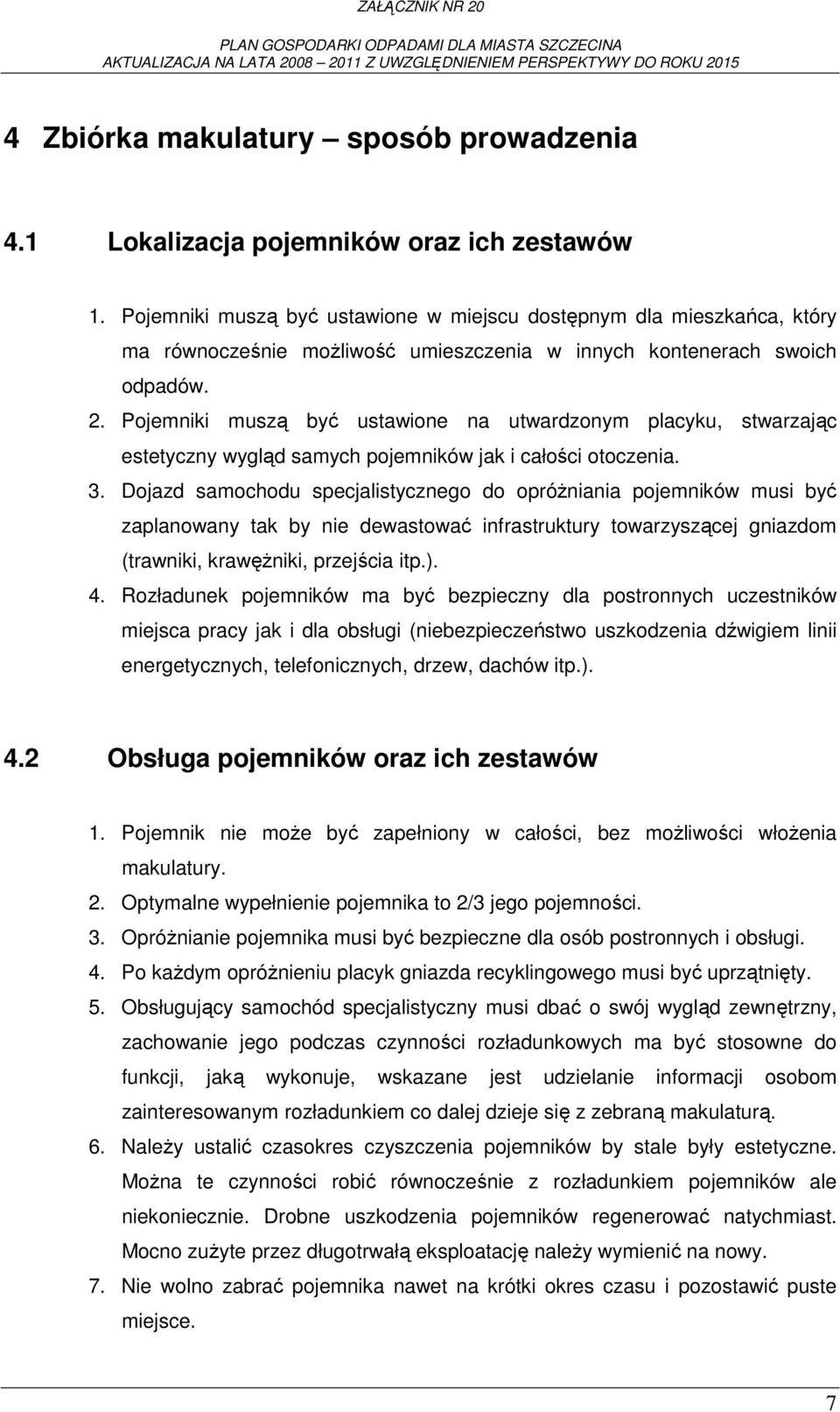 ZAŁĄCZNIK NR 20

PLAN GOSPODARKI ODPADAMI DLA MIASTA SZCZECINA
AKTUALIZACJA NA LATA 2008 – 2011 Z UWZGLĘDNIENIEM PERSPEKTYWY DO ROKU 2015

4 Zbiórka makulatury – sposób prowadzenia

4.1 Lokalizacja pojemników oraz ich zestawów

1. Pojemniki muszą być ustawione w miejscu dostępnym dla mieszkańca, który ma równocześnie możliwość umieszczenia w innych kontenerach swoich odpadów.
2. Pojemniki muszą być ustawione na utwardzonym placyku, stwarzając estetyczny wygląd samych pojemników jak i całości otoczenia.
3. Dojazd samochodu specjalistycznego do opróżniania pojemników musi być zaplanowany tak by nie dewastować infrastruktury towarzyszącej gniazdom (trawniki, krawężniki, przejścia itp.).
4. Rozładunek pojemników ma być bezpieczny dla postronnych uczestników miejsca pracy jak i dla obsługi (niebezpieczeństwo uszkodzenia dźwigiem linii energetycznych, telefonicznych, drzew, dachów itp.).

4.2 Obsługa pojemników oraz ich zestawów

1. Pojemnik nie może być zapełniony w całości, bez możliwości włożenia makulatury.
2. Optymalne wypełnienie pojemnika to 2/3 jego pojemności.
3. Opróżnianie pojemnika musi być bezpieczne dla osób postronnych i obsługi.
4. Po każdym opróżnieniu placyk gniazda recyklingowego musi być uprzątnięty.
5. Obsługujący samochód specjalistyczny musi dbać o swój wygląd zewnętrzny, zachowanie jego podczas czynności rozładunkowych ma być stosowne do funkcji, jaką wykonuje, wskazane jest udzielanie informacji osobom zainteresowanym rozładunkiem co dalej dzieje się z zebraną makulaturą.
6. Należy ustalić czasokres czyszczenia pojemników by stale były estetyczne. Można te czynności robić równocześnie z rozładunkiem pojemników ale niekoniecznie. Drobne uszkodzenia pojemników regenerować natychmiast. Mocno zużyte przez długotrwałą eksploatację należy wymienić na nowy.
7. Nie wolno zabrać pojemnika nawet na krótki okres czasu i pozostawić puste miejsce.

7